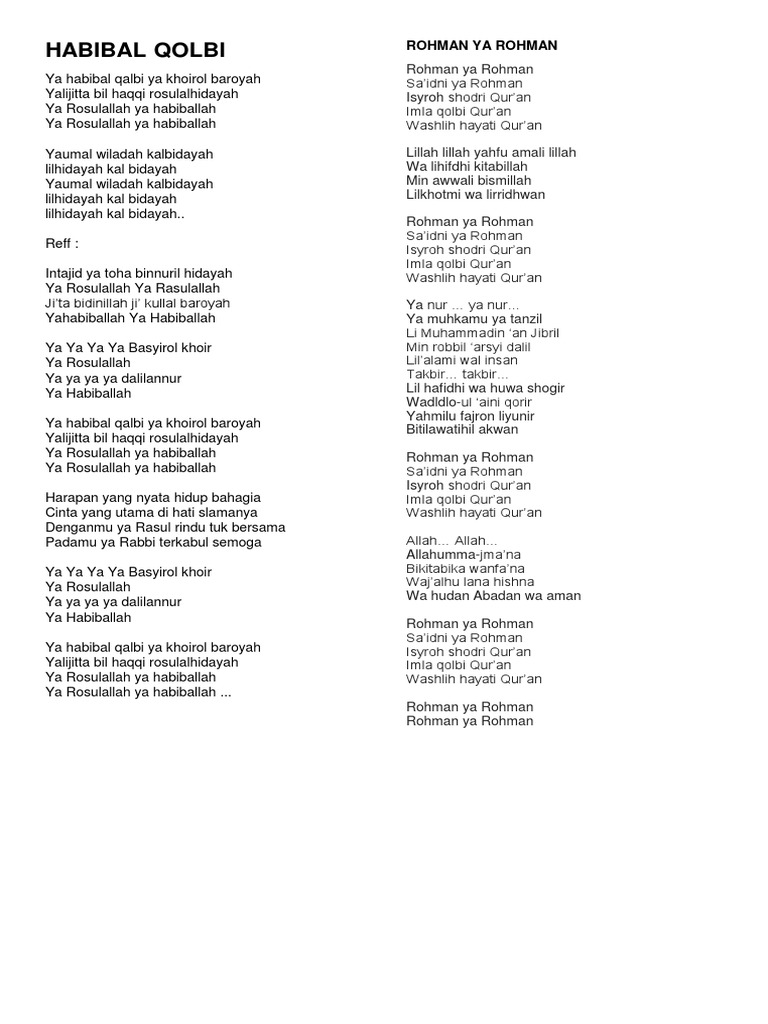 HABIBAL QOLBI

Ya habibal qalbi ya khoirol baroyah
Yalijitta bil haqqi rosulalhidayah
Ya Rosulallah ya habiballah
Ya Rosulallah ya habiballah

Yaumal wiladah kalbidayah
lilhidayah kal bidayah
Yaumal wiladah kalbidayah
lilhidayah kal bidayah
lilhidayah kal bidayah..

Reff :

Intajid ya toha binnuril hidayah
Ya Rosulallah Ya Rasulallah
Ji'ta bidinillah ji' kullal baroyah
Yahabiballah Ya Habiballah

Ya Ya Ya Ya Basyirol khoir
Ya Rosulallah
Ya ya ya ya dalilannur
Ya Habiballah

Ya habibal qalbi ya khoirol baroyah
Yalijitta bil haqqi rosulalhidayah
Ya Rosulallah ya habiballah
Ya Rosulallah ya habiballah

Harapan yang nyata hidup bahagia
Cinta yang utama di hati slamanya
Denganmu ya Rasul rindu tuk bersama
Padamu ya Rabbi terkabul semoga

Ya Ya Ya Ya Basyirol khoir
Ya Rosulallah
Ya ya ya ya dalilannur
Ya Habiballah

Ya habibal qalbi ya khoirol baroyah
Yalijitta bil haqqi rosulalhidayah
Ya Rosulallah ya habiballah
Ya Rosulallah ya habiballah ...

ROHMAN YA ROHMAN

Rohman ya Rohman
Sa'idni ya Rohman
Isyroh shodri Qur'an
Imla qolbi Qur'an
Washlih hayati Qur'an

Lillah lillah yahfu amali lillah
Wa lihifdhi kitabillah
Min awwali bismillah
Lilkhotmi wa lirridhwan

Rohman ya Rohman
Sa'idni ya Rohman
Isyroh shodri Qur'an
Imla qolbi Qur'an
Washlih hayati Qur'an

Ya nur ... ya nur...
Ya muhkamu ya tanzil
Li Muhammadin 'an Jibril
Min robbil 'arsyi dalil
Lil'alami wal insan
Takbir... takbir...
Lil hafidhi wa huwa shogir
Wadldlo-ul 'aini qorir
Yahmilu fajron liyunir
Bitilawatihil akwan

Rohman ya Rohman
Sa'idni ya Rohman
Isyroh shodri Qur'an
Imla qolbi Qur'an
Washlih hayati Qur'an

Allah... Allah...
Allahumma-jma'na
Bikitabika wanfa'na
Waj'alhu lana hishna
Wa hudan Abadan wa aman

Rohman ya Rohman
Sa'idni ya Rohman
Isyroh shodri Qur'an
Imla qolbi Qur'an
Washlih hayati Qur'an

Rohman ya Rohman
Rohman ya Rohman